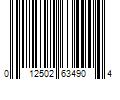 0 12502 63490 4